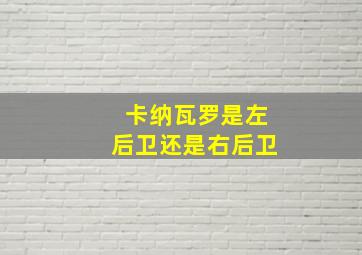 卡纳瓦罗是左后卫还是右后卫